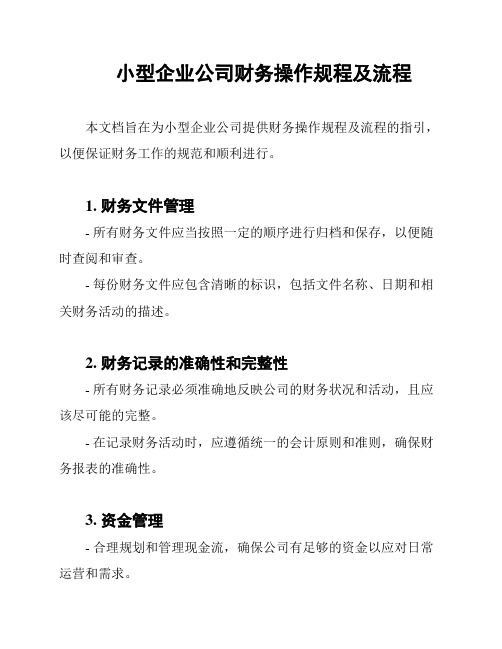 小型企业公司财务操作规程及流程

本文档旨在为小型企业公司提供财务操作规程及流程的指引，以便保证财务工作的规范和顺利进行。

1. 财务文件管理

- 所有财务文件应当按照一定的顺序进行归档和保存，以便随时查阅和审查。

- 每份财务文件应包含清晰的标识，包括文件名称、日期和相关财务活动的描述。

2. 财务记录的准确性和完整性

- 所有财务记录必须准确地反映公司的财务状况和活动，且应该尽可能的完整。

- 在记录财务活动时，应遵循统一的会计原则和准则，确保财务报表的准确性。

3. 资金管理

- 合理规划和管理现金流，确保公司有足够的资金以应对日常运营和需求。